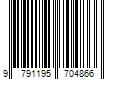 9 791195 704866